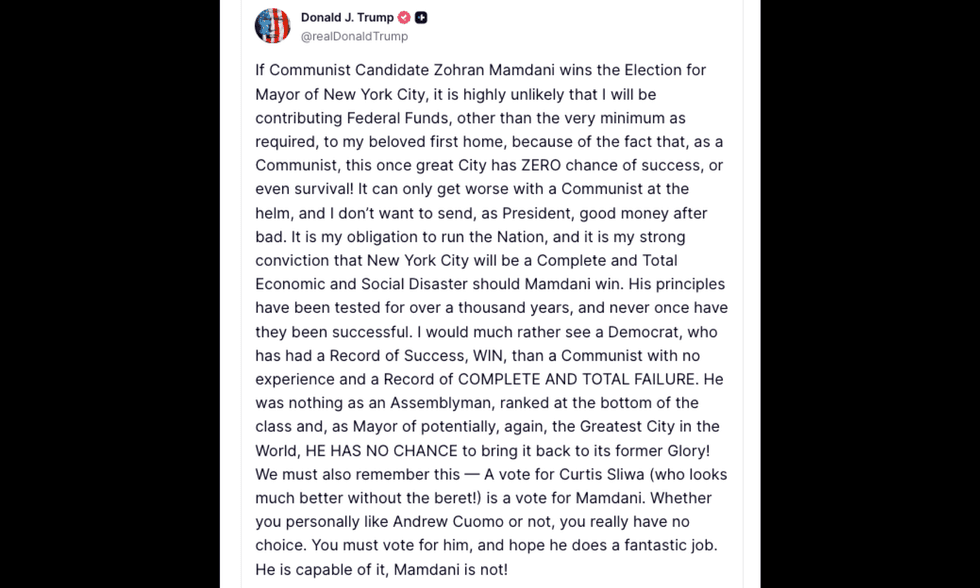 Donald J. Trump
@realDonaldTrump

If Communist Candidate Zohran Mamdani wins the Election for Mayor of New York City, it is highly unlikely that I will be contributing Federal Funds, other than the very minimum as required, to my beloved first home, because of the fact that, as a Communist, this once great City has ZERO chance of success, or even survival! It can only get worse with a Communist at the helm, and I don't want to send, as President, good money after bad. It is my obligation to run the Nation, and it is my strong conviction that New York City will be a Complete and Total Economic and Social Disaster should Mamdani win. His principles have been tested for over a thousand years, and never once have they been successful. I would much rather see a Democrat, who has had a Record of Success, WIN, than a Communist with no experience and a Record of COMPLETE AND TOTAL FAILURE. He was nothing as an Assemblyman, ranked at the bottom of the class and, as Mayor of potentially, again, the Greatest City in the World, HE HAS NO CHANCE to bring it back to its former Glory! We must also remember this — A vote for Curtis Sliwa (who looks much better without the beret!) is a vote for Mamdani. Whether you personally like Andrew Cuomo or not, you really have no choice. You must vote for him, and hope he does a fantastic job. He is capable of it, Mamdani is not!